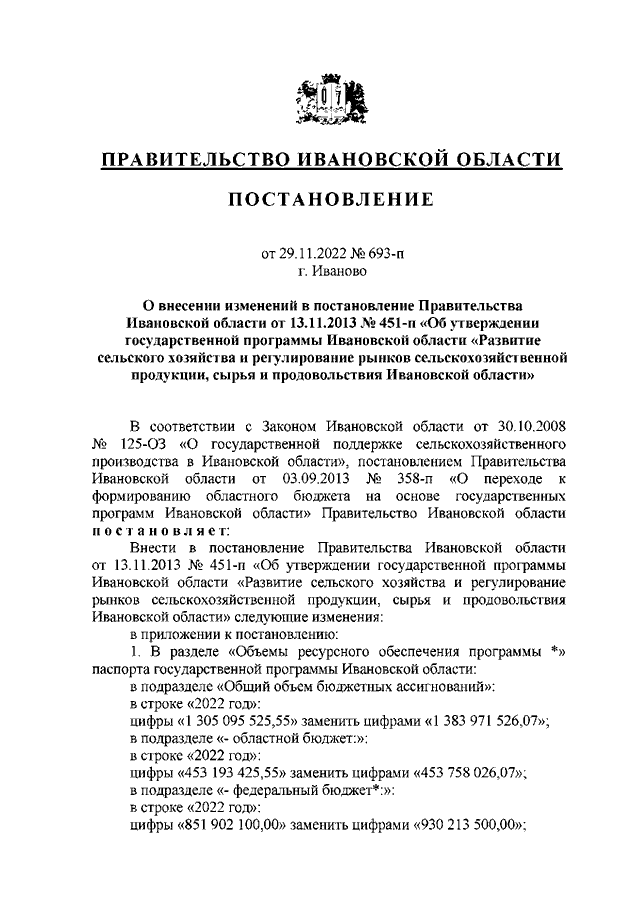 ПРАВИТЕЛЬСТВО ИВАНОВСКОЙ ОБЛАСТИ

ПОСТАНОВЛЕНИЕ

от 29.11.2022 № 693-п
г. Иваново

О внесении изменений в постановление Правительства Ивановской области от 13.11.2013 № 451-п «Об утверждении государственной программы Ивановской области «Развитие сельского хозяйства и регулирование рынков сельскохозяйственной продукции, сырья и продовольствия Ивановской области»

В соответствии с Законом Ивановской области от 30.10.2008 № 125-ОЗ «О государственной поддержке сельскохозяйственного производства в Ивановской области», постановлением Правительства Ивановской области от 03.09.2013 № 358-п «О переходе к формированию областного бюджета на основе государственных программ Ивановской области» Правительство Ивановской области постановляет:

Внести в постановление Правительства Ивановской области от 13.11.2013 № 451-п «Об утверждении государственной программы Ивановской области «Развитие сельского хозяйства и регулирование рынков сельскохозяйственной продукции, сырья и продовольствия Ивановской области» следующие изменения:

в приложении к постановлению:

1. В разделе «Объемы ресурсного обеспечения программы *» паспорта государственной программы Ивановской области:

в подразделе «Общий объем бюджетных ассигнований»:

в строке «2022 год»:

цифры «1 305 095 525,55» заменить цифрами «1 383 971 526,07»;

в подразделе «- областной бюджет:»:

в строке «2022 год»:

цифры «453 193 425,55» заменить цифрами «453 758 026,07»;

в подразделе «- федеральный бюджет*:»:

в строке «2022 год»:

цифры «851 902 100,00» заменить цифрами «930 213 500,00»;